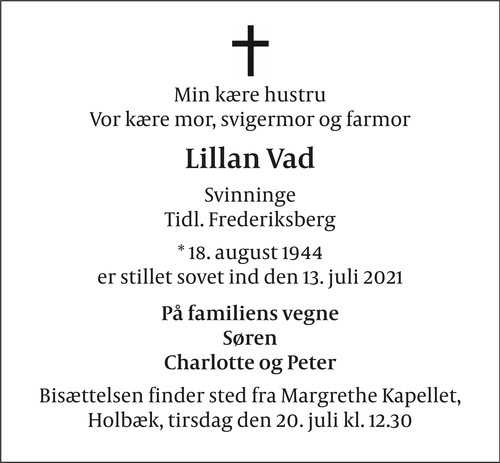 Min kære hustru
Vor kære mor, svigermor og farmor

Lillan Vad

Svinninge
Tidl. Frederiksberg

* 18. august 1944
er stillet sovet ind den 13. juli 2021

På familiens vegne
Søren
Charlotte og Peter

Bisættelsen finder sted fra Margrethe Kapellet, Holbæk, tirsdag den 20. juli kl. 12.30